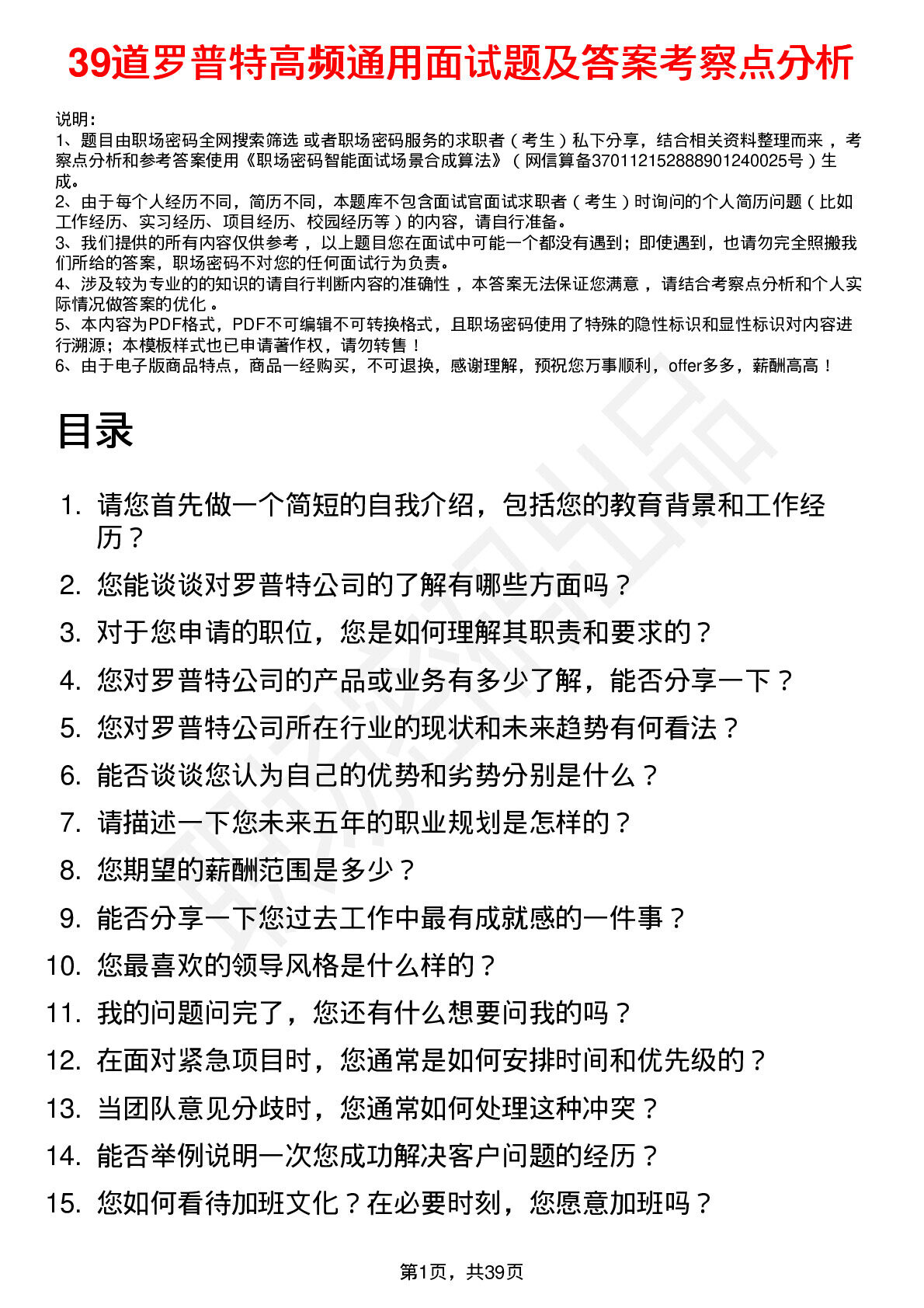 39道罗普特高频通用面试题及答案考察点分析

说明：
1、题目由职场密码全网搜索筛选 或者职场密码服务的求职者（考生）私下分享，结合相关资料整理而来 ，考察点分析和参考答案使用《职场密码智能面试场景合成算法》（网信算备370112152888901240025号）生成。
2、由于每个人经历不同，简历不同，本题库不包含面试官面试求职者（考生）时询问的个人简历问题（比如工作经历、实习经历、项目经历、校园经历等）的内容，请自行准备。
3、我们提供的所有内容仅供参考 ，以上题目您在面试中可能一个都没有遇到；即使遇到，也请勿完全照搬我们所给的答案，职场密码不对您的任何面试行为负责。
4、涉及较为专业的的知识的请自行判断内容的准确性 ，本答案无法保证您满意 ，请结合考察点分析和个人实际情况做答案的优化 。
5、本内容为PDF格式，PDF不可编辑不可转换格式，且职场密码使用了特殊的隐性标识和显性标识对内容进行溯源；本模板样式也已申请著作权，请勿转售！
6、由于电子版商品特点，商品一经购买，不可退换，感谢理解，预祝您万事顺利，offer多多，薪酬高高！

目录

1. 请您首先做一个简短的自我介绍，包括您的教育背景和工作经历？
2. 您能谈谈对罗普特公司的了解有哪些方面吗？
3. 对于您申请的职位，您是如何理解其职责和要求的？
4. 您对罗普特公司的产品或业务有多少了解，能否分享一下？
5. 您对罗普特公司所在行业的现状和未来趋势有何看法？
6. 能否谈谈您认为自己的优势和劣势分别是什么？
7. 请描述一下您未来五年的职业规划是怎样的？
8. 您期望的薪酬范围是多少？
9. 能否分享一下您过去工作中最有成就感的一件事？
10. 您最喜欢的领导风格是什么样的？
11. 我的问题问完了，您还有什么想要问我的吗？
12. 在面对紧急项目时，您通常是如何安排时间和优先级的？
13. 当团队意见分歧时，您通常如何处理这种冲突？
14. 能否举例说明一次您成功解决客户问题的经历？
15. 您如何看待加班文化？在必要时刻，您愿意加班吗？

第1页，共39页